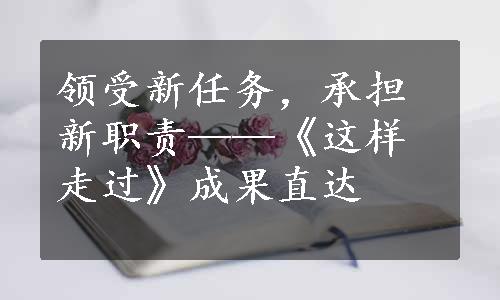 领受新任务，承担新职责——《这样走过》成果直达